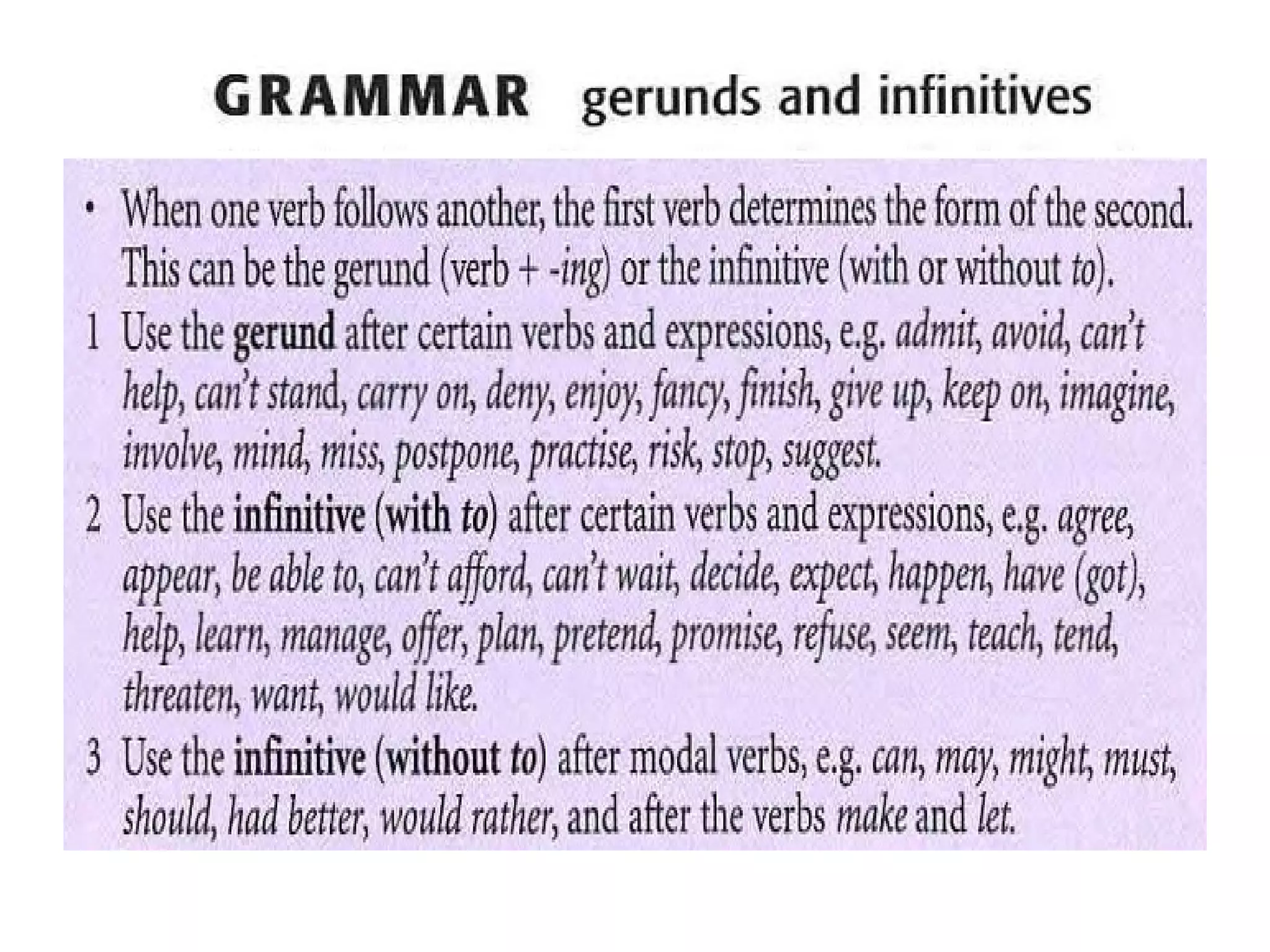 GRAMMAR gerunds and infinitives

• When one verb follows another, the first verb determines the form of the second. This can be the gerund (verb + -ing) or the infinitive (with or without to).

1 Use the gerund after certain verbs and expressions, e.g. admit, avoid, can't help, can't stand, carry on, deny, enjoy, fancy, finish, give up, keep on, imagine, involve, mind, miss, postpone, practise, risk, stop, suggest.

2 Use the infinitive (with to) after certain verbs and expressions, e.g. agree, appear, be able to, can't afford, can't wait, decide, expect, happen, have (got), help, learn, manage, offer, plan, pretend, promise, refuse, seem, teach, tend, threaten, want, would like.

3 Use the infinitive (without to) after modal verbs, e.g. can, may, might, must, should, had better, would rather, and after the verbs make and let.